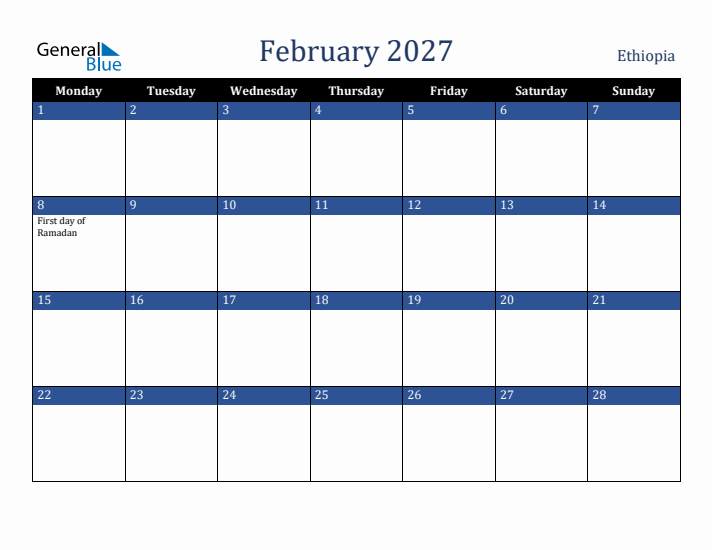 General Blue

February 2027

Ethiopia

| Monday | Tuesday | Wednesday | Thursday | Friday | Saturday | Sunday |
|---|---|---|---|---|---|---|
| 1 | 2 | 3 | 4 | 5 | 6 | 7 |
| 8 First day of Ramadan | 9 | 10 | 11 | 12 | 13 | 14 |
| 15 | 16 | 17 | 18 | 19 | 20 | 21 |
| 22 | 23 | 24 | 25 | 26 | 27 | 28 |